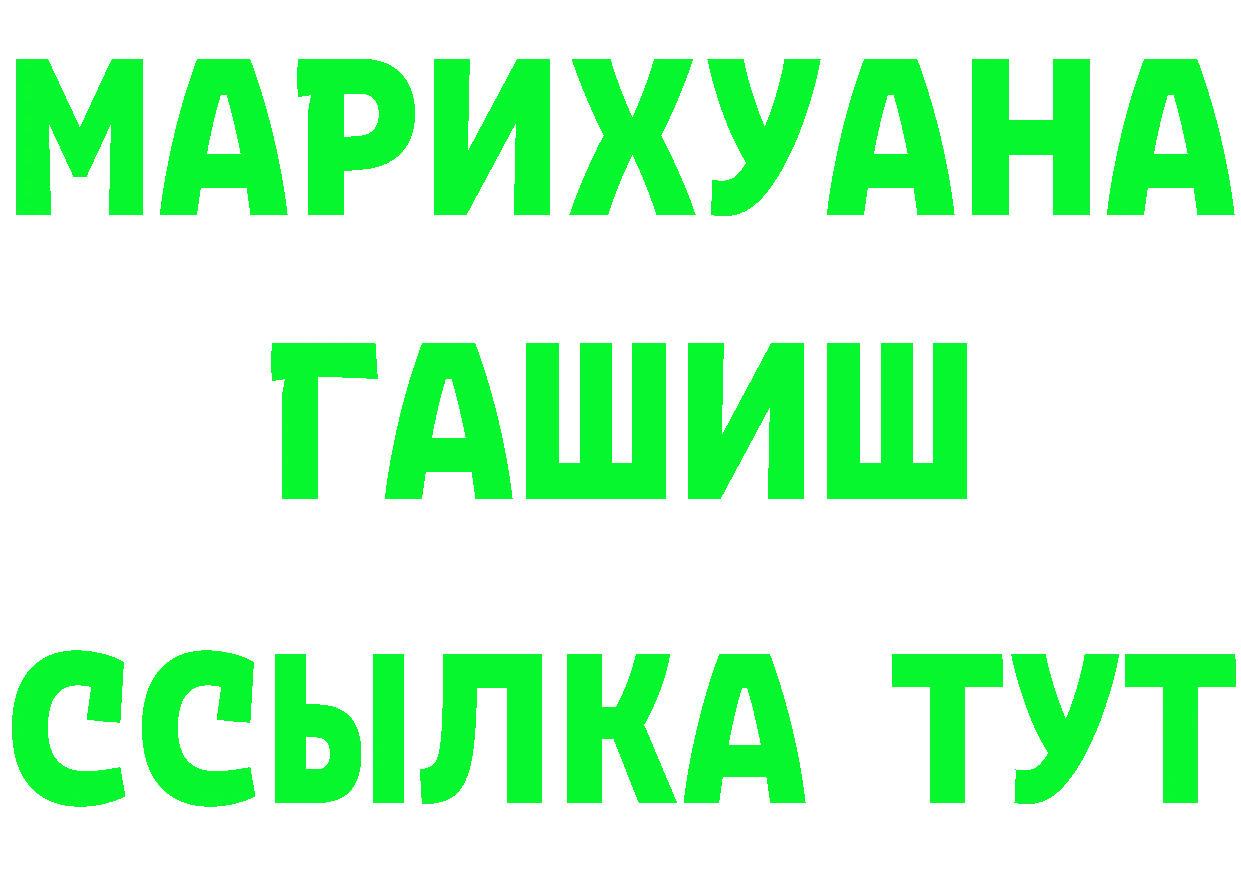 МАРИХУАНА
ГАШИШ
ССЫЛКА ТУТ